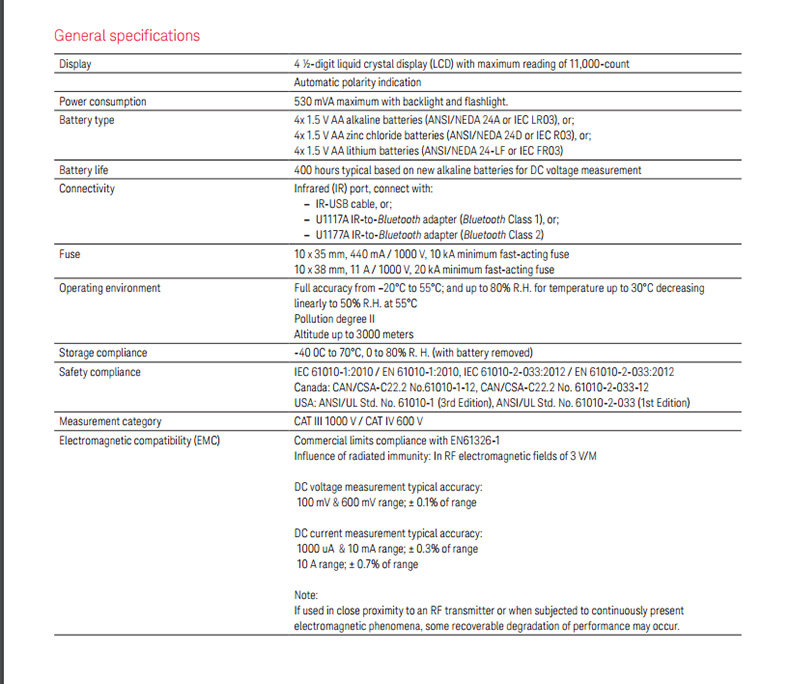 General specifications

| | |
|---|---|
| Display | 4 ½-digit liquid crystal display (LCD) with maximum reading of 11,000-count |
| | Automatic polarity indication |
| Power consumption | 530 mVA maximum with backlight and flashlight. |
| Battery type | 4x 1.5 V AA alkaline batteries (ANSI/NEDA 24A or IEC LR03), or; 4x 1.5 V AA zinc chloride batteries (ANSI/NEDA 24D or IEC R03), or; 4x 1.5 V AA lithium batteries (ANSI/NEDA 24-LF or IEC FR03) |
| Battery life | 400 hours typical based on new alkaline batteries for DC voltage measurement |
| Connectivity | Infrared (IR) port, connect with: – IR-USB cable, or; – U1117A IR-to-Bluetooth adapter (Bluetooth Class 1), or; – U1177A IR-to-Bluetooth adapter (Bluetooth Class 2) |
| Fuse | 10 x 35 mm, 440 mA / 1000 V, 10 kA minimum fast-acting fuse 10 x 38 mm, 11 A / 1000 V, 20 kA minimum fast-acting fuse |
| Operating environment | Full accuracy from –20°C to 55°C; and up to 80% R.H. for temperature up to 30°C decreasing linearly to 50% R.H. at 55°C Pollution degree II Altitude up to 3000 meters |
| Storage compliance | -40 0C to 70°C, 0 to 80% R. H. (with battery removed) |
| Safety compliance | IEC 61010-1:2010 / EN 61010-1:2010, IEC 61010-2-033:2012 / EN 61010-2-033:2012 Canada: CAN/CSA-C22.2 No.61010-1-12, CAN/CSA-C22.2 No. 61010-2-033-12 USA: ANSI/UL Std. No. 61010-1 (3rd Edition), ANSI/UL Std. No. 61010-2-033 (1st Edition) |
| Measurement category | CAT III 1000 V / CAT IV 600 V |
| Electromagnetic compatibility (EMC) | Commercial limits compliance with EN61326-1 Influence of radiated immunity: In RF electromagnetic fields of 3 V/M DC voltage measurement typical accuracy: 100 mV & 600 mV range; ± 0.1% of range DC current measurement typical accuracy: 1000 uA & 10 mA range; ± 0.3% of range 10 A range; ± 0.7% of range Note: If used in close proximity to an RF transmitter or when subjected to continuously present electromagnetic phenomena, some recoverable degradation of performance may occur. |